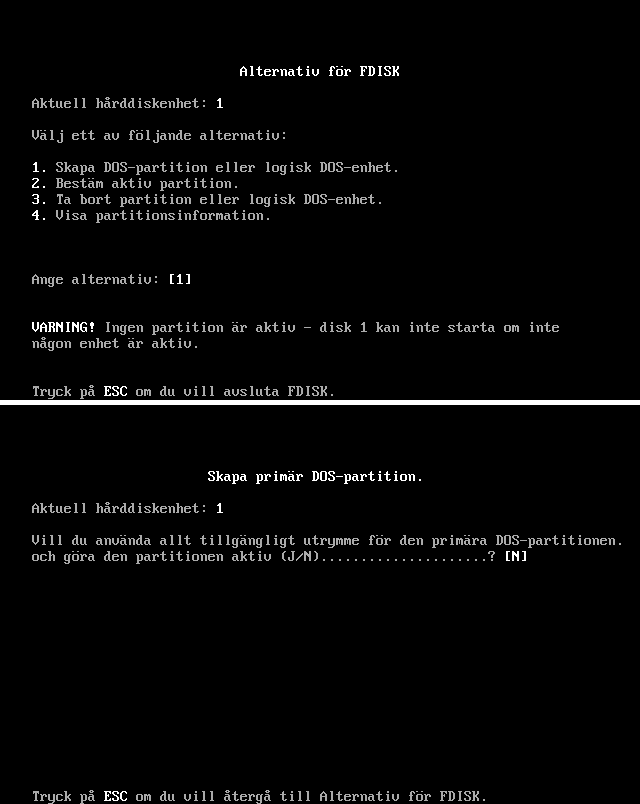 Alternativ för FDISK

Aktuell hårddiskenhet: 1

Välj ett av följande alternativ:

1. Skapa DOS-partition eller logisk DOS-enhet.
2. Bestäm aktiv partition.
3. Ta bort partition eller logisk DOS-enhet.
4. Visa partitionsinformation.

Ange alternativ: [1]

VARNING! Ingen partition är aktiv - disk 1 kan inte starta om inte någon enhet är aktiv.

Tryck på ESC om du vill avsluta FDISK.

Skapa primär DOS-partition.

Aktuell hårddiskenhet: 1

Vill du använda allt tillgängligt utrymme för den primära DOS-partitionen. och göra den partitionen aktiv (J/N)....................? [N]

Tryck på ESC om du vill återgå till Alternativ för FDISK.